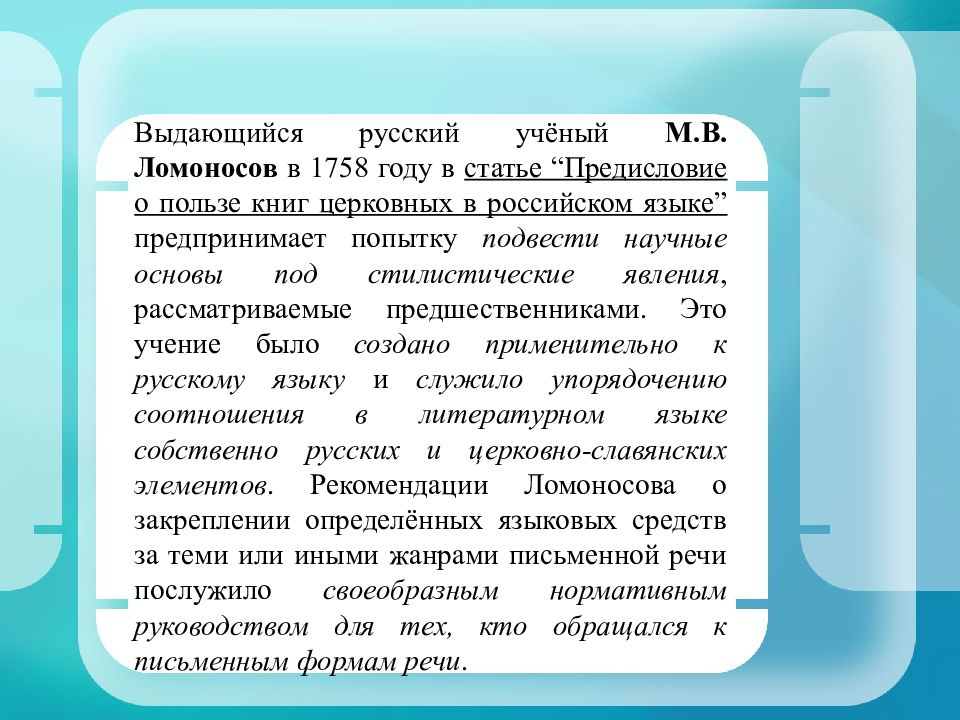 Выдающийся русский учёный М.В. Ломоносов в 1758 году в статье “Предисловие о пользе книг церковных в российском языке” предпринимает попытку подвести научные основы под стилистические явления, рассматриваемые предшественниками. Это учение было создано применительно к русскому языку и служило упорядочению соотношения в литературном языке собственно русских и церковно-славянских элементов. Рекомендации Ломоносова о закреплении определённых языковых средств за теми или иными жанрами письменной речи послужило своеобразным нормативным руководством для тех, кто обращался к письменным формам речи.